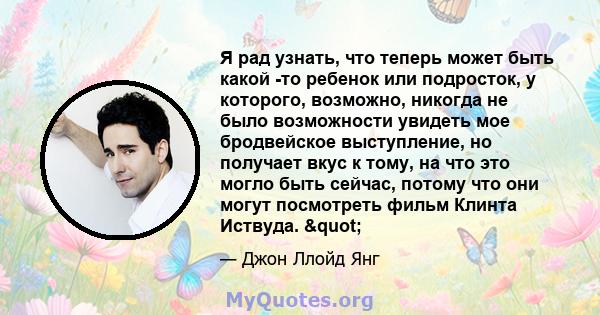 Я рад узнать, что теперь может быть какой -то ребенок или подросток, у которого, возможно, никогда не было возможности увидеть мое бродвейское выступление, но получает вкус к тому, на что это могло быть сейчас, потому что они могут посмотреть фильм Клинта Иствуда. &quot;

— Джон Ллойд Янг

MyQuotes.org